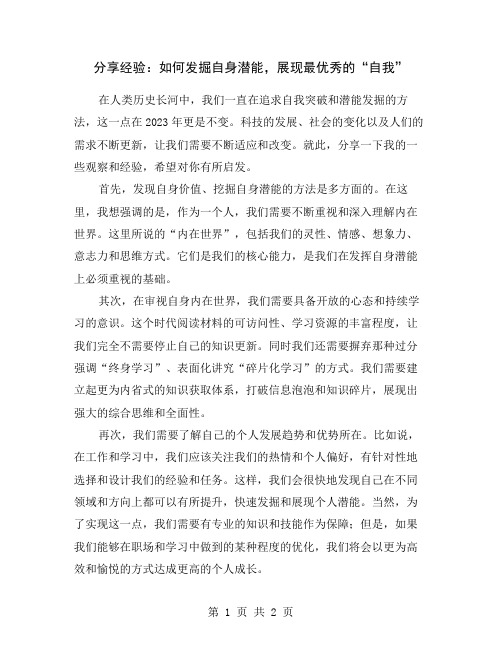 分享经验：如何发掘自身潜能，展现最优秀的“自我”

在人类历史长河中，我们一直在追求自我突破和潜能发掘的方法，这一点在2023年更是不变。科技的发展、社会的变化以及人们的需求不断更新，让我们需要不断适应和改变。就此，分享一下我的一些观察和经验，希望对你有所启发。

首先，发现自身价值、挖掘自身潜能的方法是多方面的。在这里，我想强调的是，作为一个人，我们需要不断重视和深入理解内在世界。这里所说的“内在世界”，包括我们的灵性、情感、想象力、意志力和思维方式。它们是我们的核心能力，是我们在发挥自身潜能上必须重视的基础。

其次，在审视自身内在世界，我们需要具备开放的心态和持续学习的意识。这个时代阅读材料的可访问性、学习资源的丰富程度，让我们完全不需要停止自己的知识更新。同时我们还需要摒弃那种过分强调“终身学习”、表面化讲究“碎片化学习”的方式。我们需要建立起更为内省式的知识获取体系，打破信息泡泡和知识碎片，展现出强大的综合思维和全面性。

再次，我们需要了解自己的个人发展趋势和优势所在。比如说，在工作和学习中，我们应该关注我们的热情和个人偏好，有针对性地选择和设计我们的经验和任务。这样，我们会很快地发现自己在不同领域和方向上都可以有所提升，快速发掘和展现个人潜能。当然，为了实现这一点，我们需要有专业的知识和技能作为保障；但是，如果我们能够在职场和学习中做到的某种程度的优化，我们将会以更为高效和愉悦的方式达成更高的个人成长。

第 1 页 共 2 页